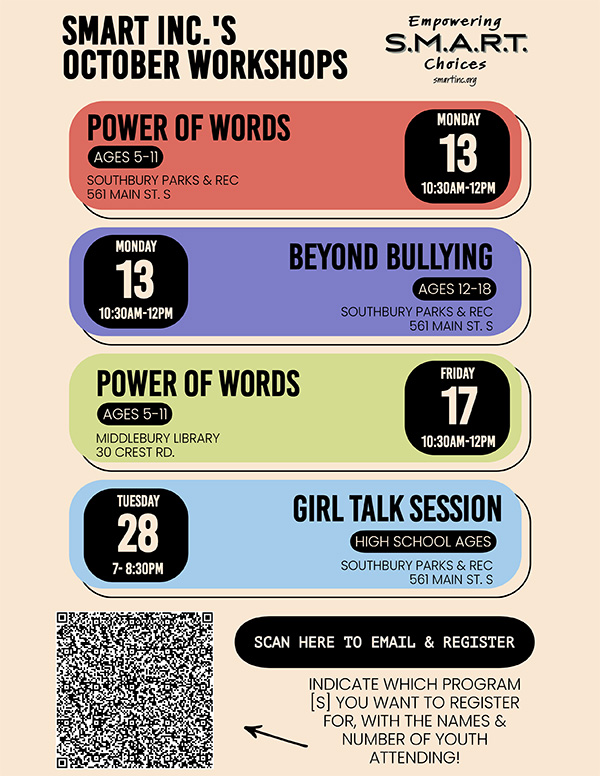 SMART INC.'S OCTOBER WORKSHOPS

Empowering S.M.A.R.T. Choices
smartinc.org

POWER OF WORDS
AGES 5-11
SOUTHBURY PARKS & REC
561 MAIN ST. S

MONDAY
13
10:30AM-12PM

MONDAY
13
10:30AM-12PM

BEYOND BULLYING
AGES 12-18
SOUTHBURY PARKS & REC
561 MAIN ST. S

POWER OF WORDS
AGES 5-11
MIDDLEBURY LIBRARY
30 CREST RD.

FRIDAY
17
10:30AM-12PM

TUESDAY
28
7- 8:30PM

GIRL TALK SESSION
HIGH SCHOOL AGES
SOUTHBURY PARKS & REC
561 MAIN ST. S

SCAN HERE TO EMAIL & REGISTER

INDICATE WHICH PROGRAM [S] YOU WANT TO REGISTER FOR, WITH THE NAMES & NUMBER OF YOUTH ATTENDING!